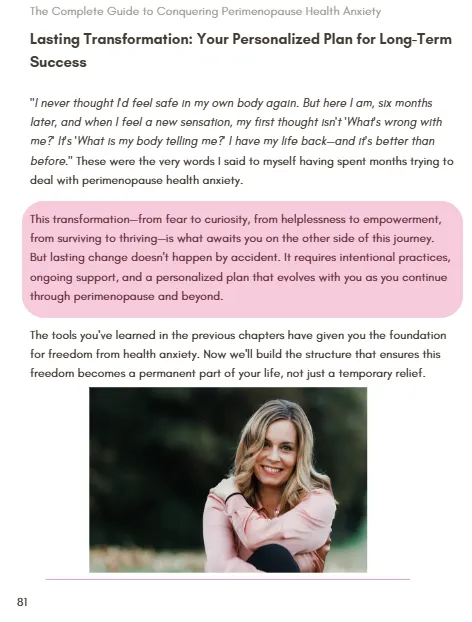 The Complete Guide to Conquering Perimenopause Health Anxiety

Lasting Transformation: Your Personalized Plan for Long-Term Success

"I never thought I'd feel safe in my own body again. But here I am, six months later, and when I feel a new sensation, my first thought isn't 'What's wrong with me?' It's 'What is my body telling me?' I have my life back—and it's better than before." These were the very words I said to myself having spent months trying to deal with perimenopause health anxiety.

This transformation—from fear to curiosity, from helplessness to empowerment, from surviving to thriving—is what awaits you on the other side of this journey. But lasting change doesn't happen by accident. It requires intentional practices, ongoing support, and a personalized plan that evolves with you as you continue through perimenopause and beyond.

The tools you've learned in the previous chapters have given you the foundation for freedom from health anxiety. Now we'll build the structure that ensures this freedom becomes a permanent part of your life, not just a temporary relief.

81